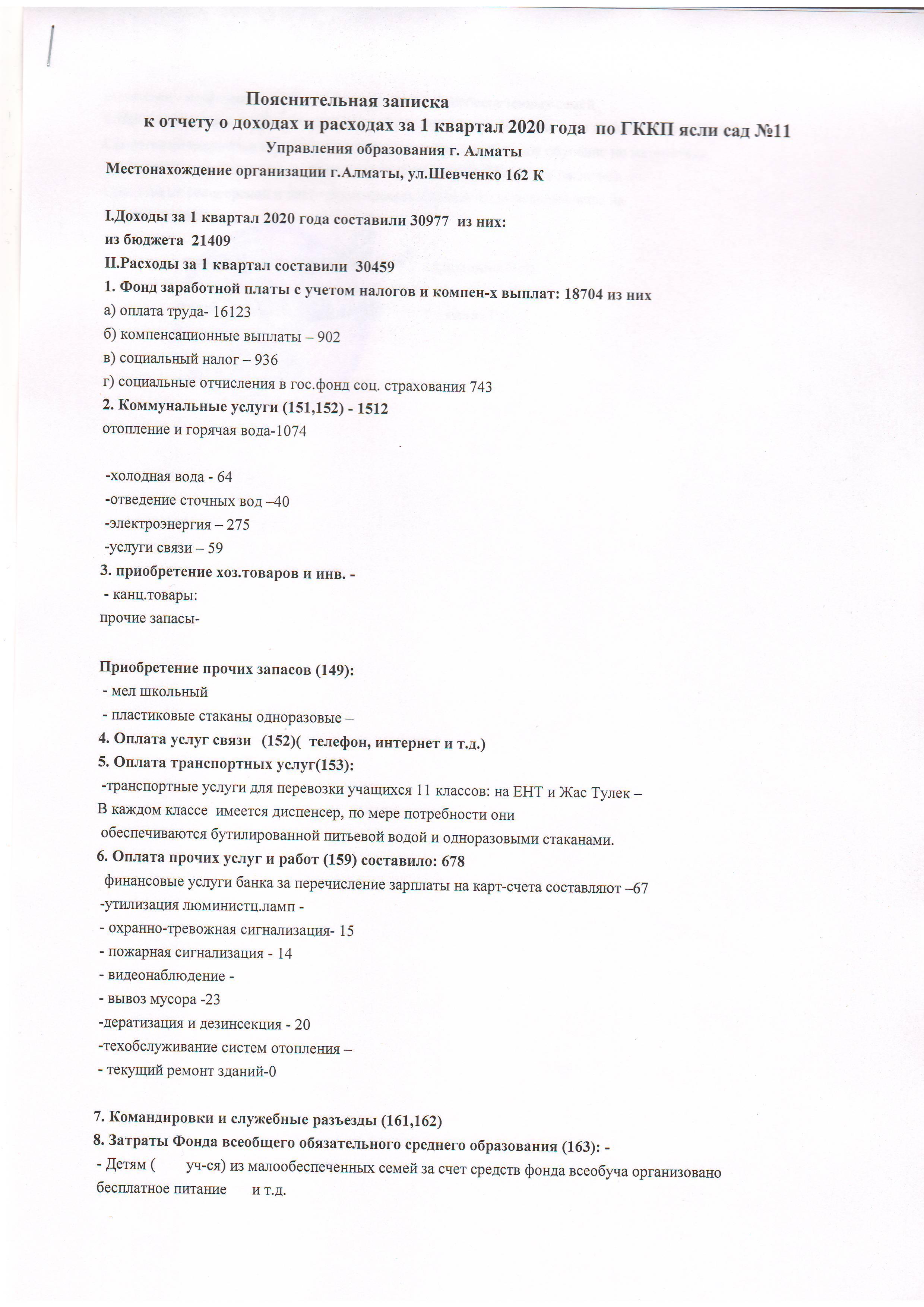 Пояснительная записка
к отчету о доходах и расходах за 1 квартал 2020 года по ГККП ясли сад №11
Управления образования г. Алматы
Местонахождение организации г.Алматы, ул.Шевченко 162 К

I.Доходы за 1 квартал 2020 года составили 30977 из них:
из бюджета 21409
II.Расходы за 1 квартал составили 30459
1. Фонд заработной платы с учетом налогов и компен-х выплат: 18704 из них
а) оплата труда- 16123
б) компенсационные выплаты – 902
в) социальный налог – 936
г) социальные отчисления в гос.фонд соц. страхования 743
2. Коммунальные услуги (151,152) - 1512
отопление и горячая вода-1074

-холодная вода - 64
-отведение сточных вод –40
-электроэнергия – 275
-услуги связи – 59
3. приобретение хоз.товаров и инв. -
- канц.товары:
прочие запасы-

Приобретение прочих запасов (149):
- мел школьный
- пластиковые стаканы одноразовые –
4. Оплата услуг связи (152)( телефон, интернет и т.д.)
5. Оплата транспортных услуг(153):
-транспортные услуги для перевозки учащихся 11 классов: на ЕНТ и Жас Тулек –
В каждом классе имеется диспенсер, по мере потребности они обеспечиваются бутилированной питьевой водой и одноразовыми стаканами.
6. Оплата прочих услуг и работ (159) составило: 678
финансовые услуги банка за перечисление зарплаты на карт-счета составляют –67
-утилизация люминистц.ламп -
- охранно-тревожная сигнализация- 15
- пожарная сигнализация - 14
- видеонаблюдение -
- вывоз мусора -23
-дератизация и дезинсекция - 20
-техобслуживание систем отопления –
- текущий ремонт зданий-0

7. Командировки и служебные разъезды (161,162)
8. Затраты Фонда всеобщего обязательного среднего образования (163): -
- Детям ( уч-ся) из малообеспеченных семей за счет средств фонда всеобуча организовано бесплатное питание и т.д.